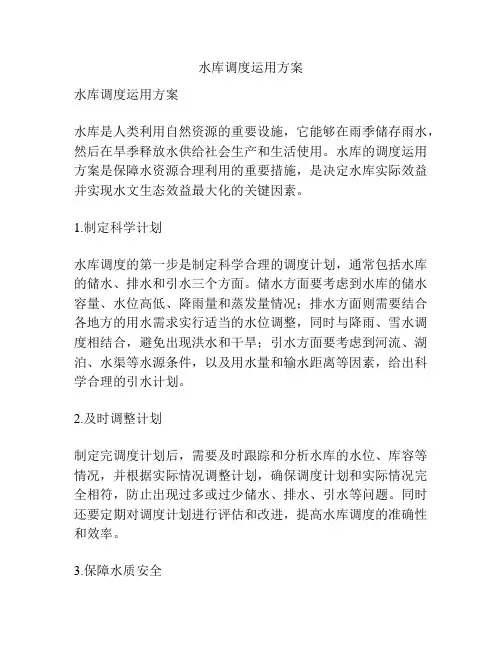 水库调度运用方案

水库调度运用方案

水库是人类利用自然资源的重要设施，它能够在雨季储存雨水，然后在旱季释放水供给社会生产和生活使用。水库的调度运用方案是保障水资源合理利用的重要措施，是决定水库实际效益并实现水文生态效益最大化的关键因素。

1.制定科学计划

水库调度的第一步是制定科学合理的调度计划，通常包括水库的储水、排水和引水三个方面。储水方面要考虑到水库的储水容量、水位高低、降雨量和蒸发量情况；排水方面则需要结合各地方的用水需求实行适当的水位调整，同时与降雨、雪水调度相结合，避免出现洪水和干旱；引水方面要考虑到河流、湖泊、水渠等水源条件，以及用水量和输水距离等因素，给出科学合理的引水计划。

2.及时调整计划

制定完调度计划后，需要及时跟踪和分析水库的水位、库容等情况，并根据实际情况调整计划，确保调度计划和实际情况完全相符，防止出现过多或过少储水、排水、引水等问题。同时还要定期对调度计划进行评估和改进，提高水库调度的准确性和效率。

3.保障水质安全